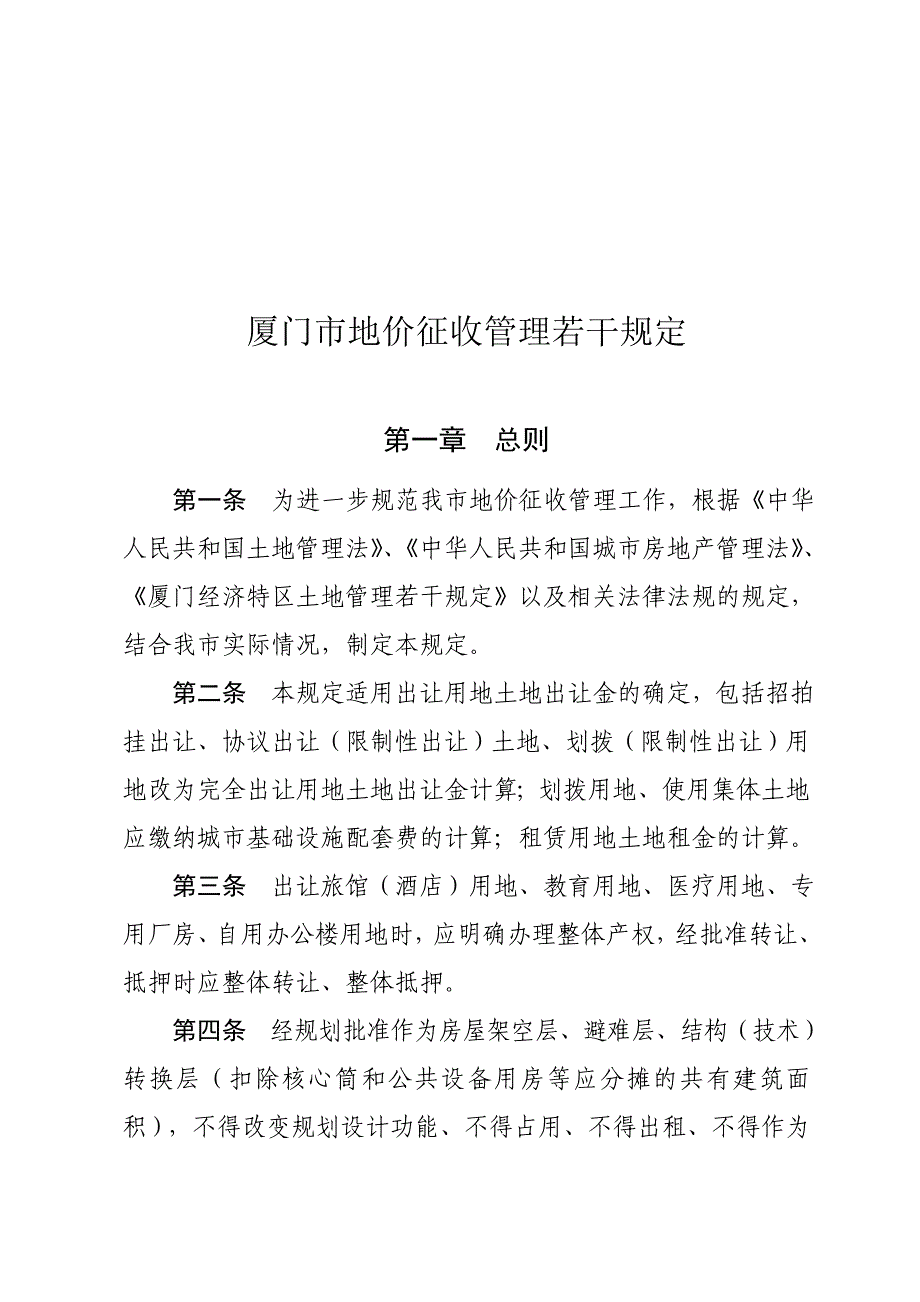 厦门市地价征收管理若干规定

第一章　总则

第一条　为进一步规范我市地价征收管理工作，根据《中华人民共和国土地管理法》、《中华人民共和国城市房地产管理法》、《厦门经济特区土地管理若干规定》以及相关法律法规的规定，结合我市实际情况，制定本规定。

第二条　本规定适用出让用地土地出让金的确定，包括招拍挂出让、协议出让（限制性出让）土地、划拨（限制性出让）用地改为完全出让用地土地出让金计算；划拨用地、使用集体土地应缴纳城市基础设施配套费的计算；租赁用地土地租金的计算。

第三条　出让旅馆（酒店）用地、教育用地、医疗用地、专用厂房、自用办公楼用地时，应明确办理整体产权，经批准转让、抵押时应整体转让、整体抵押。

第四条　经规划批准作为房屋架空层、避难层、结构（技术）转换层（扣除核心筒和公共设备用房等应分摊的共有建筑面积），不得改变规划设计功能、不得占用、不得出租、不得作为